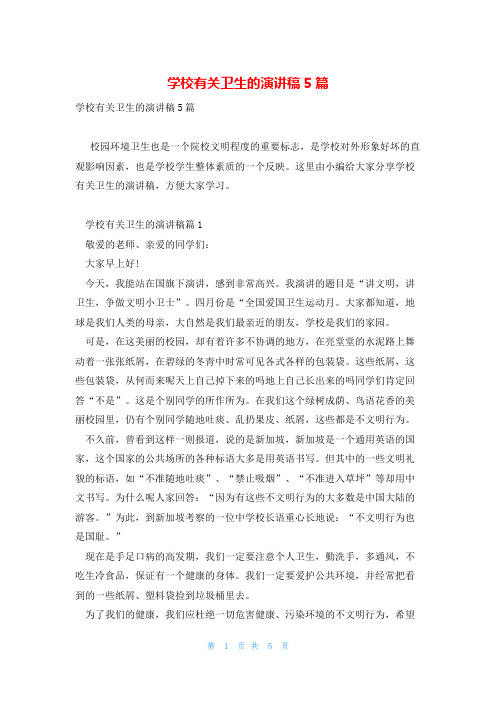 学校有关卫生的演讲稿 5 篇

学校有关卫生的演讲稿 5 篇

校园环境卫生也是一个院校文明程度的重要标志，是学校对外形象好坏的直观影响因素，也是学校学生整体素质的一个反映。这里由小编给大家分享学校有关卫生的演讲稿，方便大家学习。

学校有关卫生的演讲稿篇 1

敬爱的老师、亲爱的同学们：

大家早上好！

今天，我能站在国旗下演讲，感到非常高兴。我演讲的题目是“讲文明，讲卫生，争做文明小卫士”。四月份是“全国爱国卫生运动月。大家都知道，地球是我们人类的母亲，大自然是我们最亲近的朋友，学校是我们的家园。

可是，在这美丽的校园，却有着许多不协调的地方，在亮堂堂的水泥路上舞动着一张张纸屑，在碧绿的冬青中时常可见各式各样的包装袋。这些纸屑，这些包装袋，从何而来呢天上自己掉下来的吗地上自己长出来的吗同学们肯定回答“不是”。这是个别同学的所作所为。在我们这个绿树成荫、鸟语花香的美丽校园里，仍有个别同学随地吐痰、乱扔果皮、纸屑，这些都是不文明行为。

不久前，曾看到这样一则报道，说的是新加坡，新加坡是一个通用英语的国家，这个国家的公共场所的各种标语大多是用英语书写。但其中的一些文明礼貌的标语，如“不准随地吐痰”、“禁止吸烟”、“不准进入草坪”等却用中文书写。为什么呢人家回答：“因为有这些不文明行为的大多数是中国大陆的游客。”为此，到新加坡考察的一位中学校长语重心长地说：“不文明行为也是国耻。”

现在是手足口病的高发期，我们一定要注意个人卫生，勤洗手，多通风，不吃生冷食品，保证有一个健康的身体。我们一定要爱护公共环境，并经常把看到的一些纸屑、塑料袋捡到垃圾桶里去。

为了我们的健康，我们应杜绝一切危害健康、污染环境的不文明行为，希望

第 1 页 共 5 页